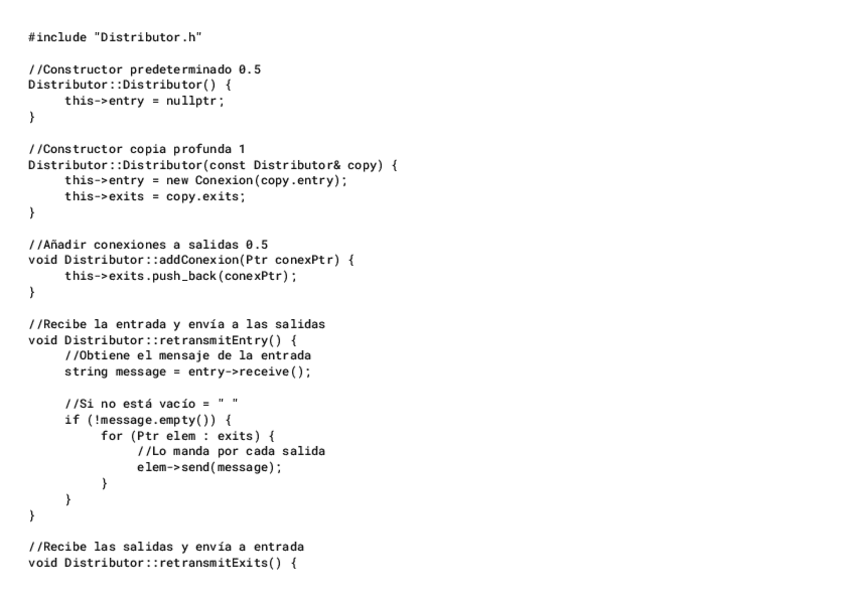 #include "Distributor.h"

//Constructor predeterminado 0.5
Distributor::Distributor() {
    this->entry = nullptr;
}

//Constructor copia profunda 1
Distributor::Distributor(const Distributor& copy) {
    this->entry = new Conexion(copy.entry);
    this->exits = copy.exits;
}

//Añadir conexiones a salidas 0.5
void Distributor::addConexion(Ptr conexPtr) {
    this->exits.push_back(conexPtr);
}

//Recibe la entrada y envía a las salidas
void Distributor::retransmitEntry() {
    //Obtiene el mensaje de la entrada
    string message = entry->receive();

    //Si no está vacío = " "
    if (!message.empty()) {
        for (Ptr elem : exits) {
            //Lo manda por cada salida
            elem->send(message);
        }
    }
}

//Recibe las salidas y envía a entrada
void Distributor::retransmitExits() {